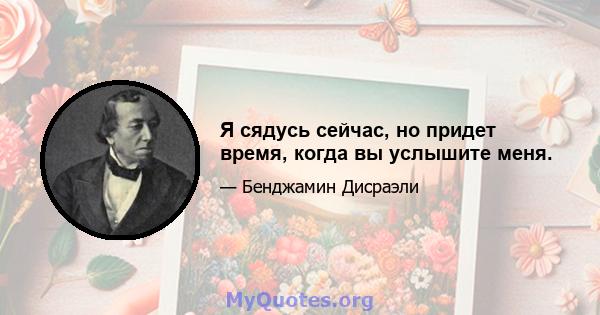 Я сядусь сейчас, но придет время, когда вы услышите меня.

— Бенджамин Дисраэли

MyQuotes.org